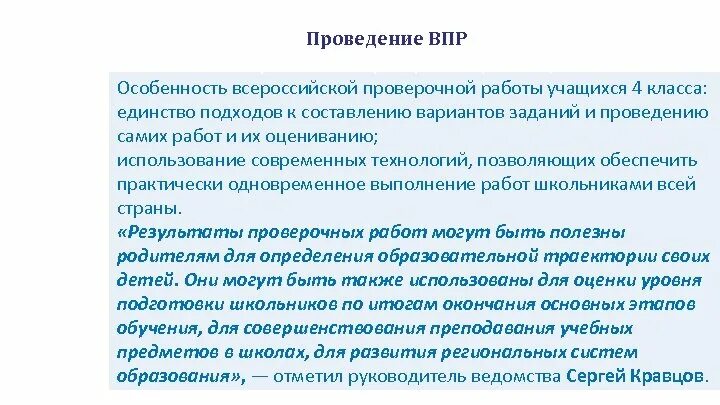 Проведение ВПР

Особенность всероссийской проверочной работы учащихся 4 класса: единство подходов к составлению вариантов заданий и проведению самих работ и их оцениванию;
использование современных технологий, позволяющих обеспечить практически одновременное выполнение работ школьниками всей страны.
«Результаты проверочных работ могут быть полезны родителям для определения образовательной траектории своих детей. Они могут быть также использованы для оценки уровня подготовки школьников по итогам окончания основных этапов обучения, для совершенствования преподавания учебных предметов в школах, для развития региональных систем образования», — отметил руководитель ведомства Сергей Кравцов.